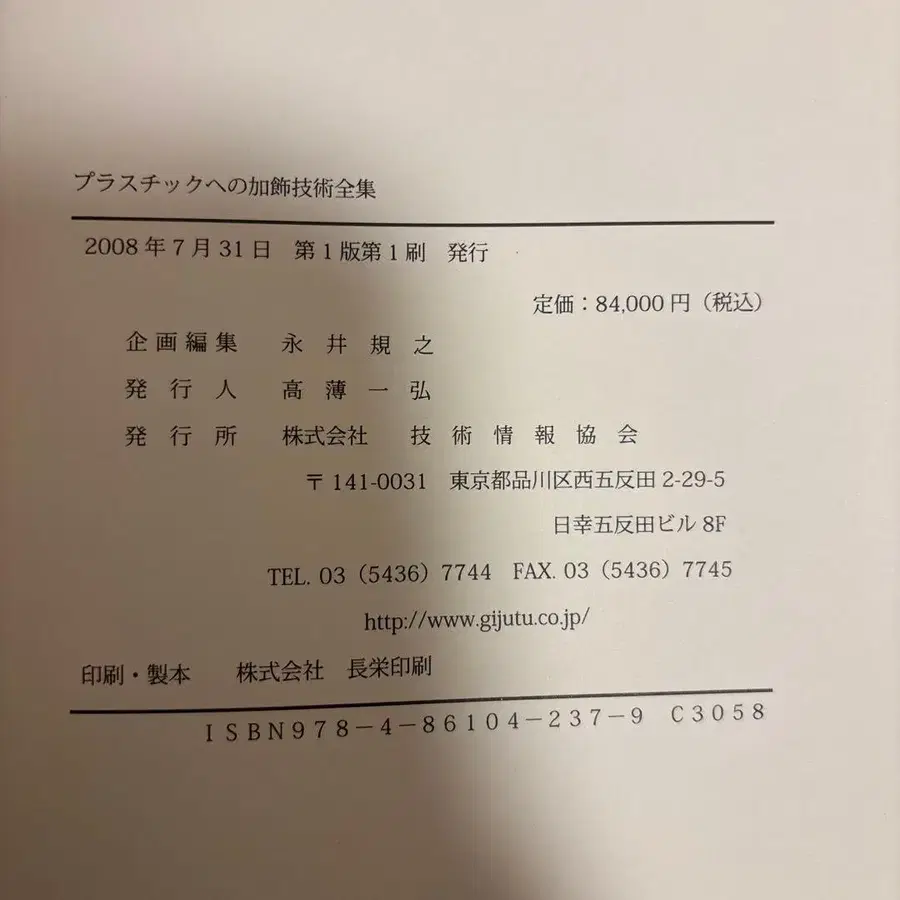 プラスチックへの加飾技術全集

2008年7月31日 第1版第1刷 発行

定価：84,000円（税込）

企画編集 永井規之

発行人 高薄一弘

発行所 株式会社 技術情報協会

〒141-0031 東京都品川区西五反田2-29-5

日幸五反田ビル8F

TEL. 03（5436）7744 FAX. 03（5436）7745

http://www.gijutu.co.jp/

印刷・製本 株式会社 長栄印刷

ISBN978-4-86104-237-9 C3058